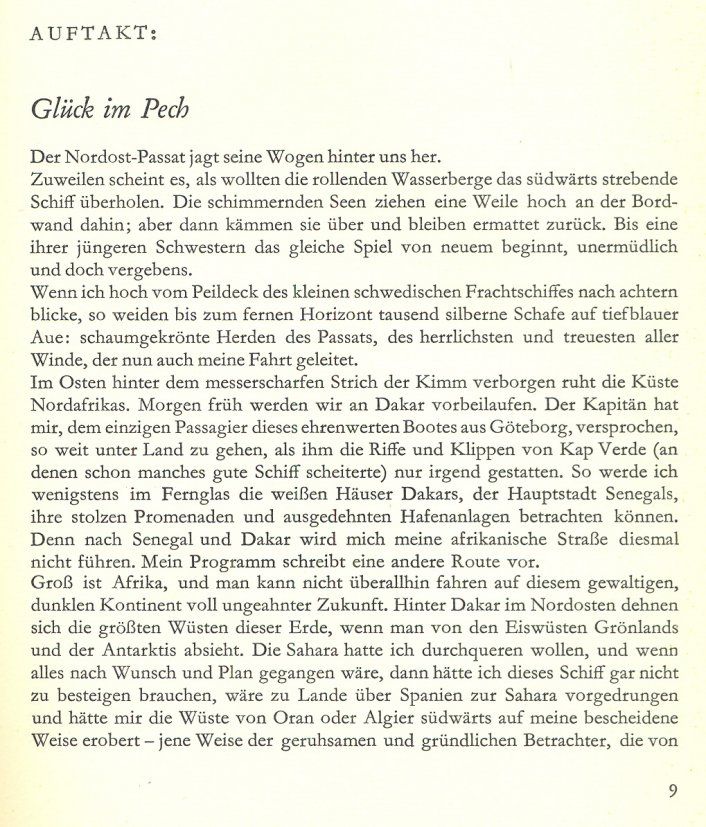 AUFTAKT:

Glück im Pech

Der Nordost-Passat jagt seine Wogen hinter uns her.
Zuweilen scheint es, als wollten die rollenden Wasserberge das südwärts strebende Schiff überholen. Die schimmernden Seen ziehen eine Weile hoch an der Bordwand dahin; aber dann kämmen sie über und bleiben ermattet zurück. Bis eine ihrer jüngeren Schwestern das gleiche Spiel von neuem beginnt, unermüdlich und doch vergebens.
Wenn ich hoch vom Peildeck des kleinen schwedischen Frachtschiffes nach achtern blicke, so weiden bis zum fernen Horizont tausend silberne Schafe auf tiefblauer Aue: schaumgekrönte Herden des Passats, des herrlichsten und treuesten aller Winde, der nun auch meine Fahrt geleitet.
Im Osten hinter dem messerscharfen Strich der Kimm verborgen ruht die Küste Nordafrikas. Morgen früh werden wir an Dakar vorbeilaufen. Der Kapitän hat mir, dem einzigen Passagier dieses ehrenwerten Bootes aus Göteborg, versprochen, so weit unter Land zu gehen, als ihm die Riffe und Klippen von Kap Verde (an denen schon manches gute Schiff scheiterte) nur irgend gestatten. So werde ich wenigstens im Fernglas die weißen Häuser Dakars, der Hauptstadt Senegals, ihre stolzen Promenaden und ausgedehnten Hafenanlagen betrachten können. Denn nach Senegal und Dakar wird mich meine afrikanische Straße diesmal nicht führen. Mein Programm schreibt eine andere Route vor.
Groß ist Afrika, und man kann nicht überallhin fahren auf diesem gewaltigen, dunklen Kontinent voll ungeahnter Zukunft. Hinter Dakar im Nordosten dehnen sich die größten Wüsten dieser Erde, wenn man von den Eiswüsten Grönlands und der Antarktis absieht. Die Sahara hatte ich durchqueren wollen, und wenn alles nach Wunsch und Plan gegangen wäre, dann hätte ich dieses Schiff gar nicht zu besteigen brauchen, wäre zu Lande über Spanien zur Sahara vorgedrungen und hätte mir die Wüste von Oran oder Algier südwärts auf meine bescheidene Weise erobert – jene Weise der geruhsamen und gründlichen Betrachter, die von

9